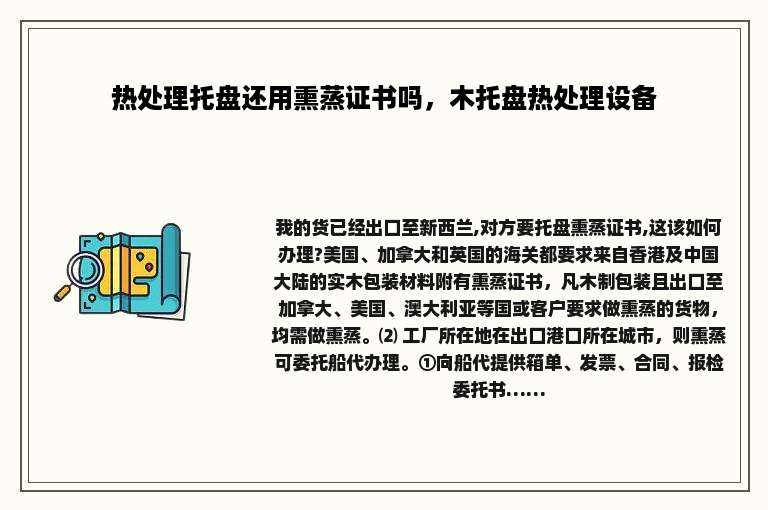 热处理托盘还用熏蒸证书吗，木托盘热处理设备

我的货已经出口至新西兰,对方要托盘熏蒸证书,这该如何办理?美国、加拿大和英国的海关都要求来自香港及中国大陆的实木包装材料附有熏蒸证书，凡木制包装且出口至加拿大、美国、澳大利亚等国或客户要求做熏蒸的货物，均需做熏蒸。⑵ 工厂所在地在出口港口所在城市，则熏蒸可委托船代办理。①向船代提供箱单、发票、合同、报检委托书......